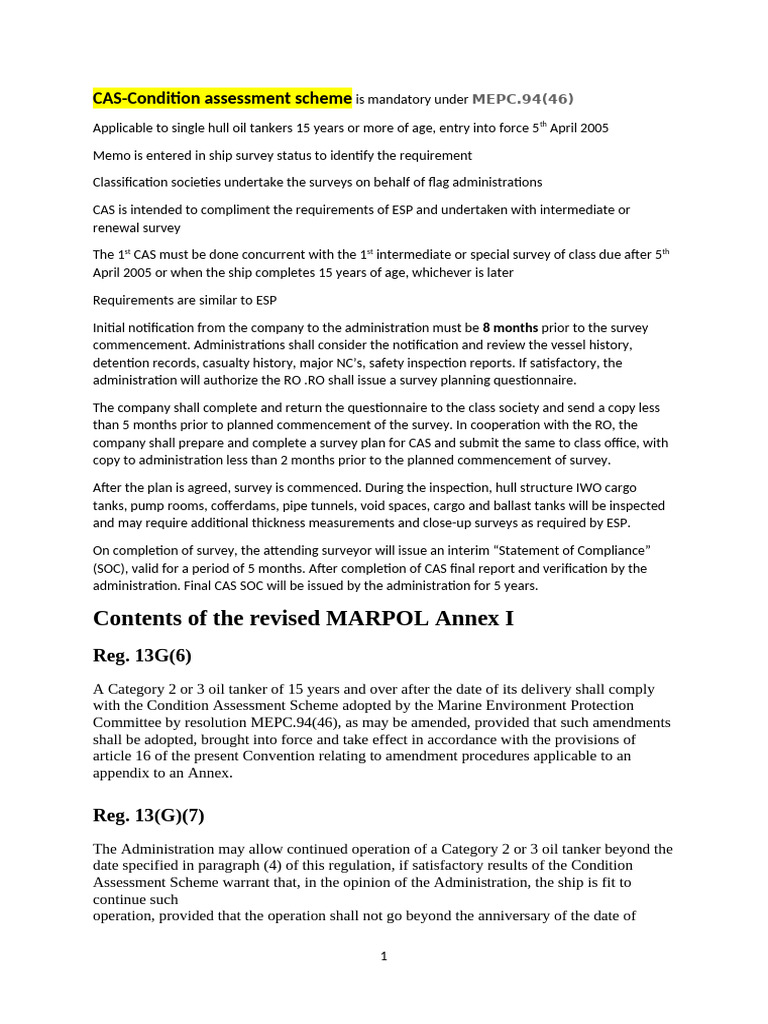 CAS-Condition assessment scheme is mandatory under MEPC.94(46)

Applicable to single hull oil tankers 15 years or more of age, entry into force 5$^{th}$ April 2005

Memo is entered in ship survey status to identify the requirement

Classification societies undertake the surveys on behalf of flag administrations

CAS is intended to compliment the requirements of ESP and undertaken with intermediate or renewal survey

The 1$^{st}$ CAS must be done concurrent with the 1$^{st}$ intermediate or special survey of class due after 5$^{th}$ April 2005 or when the ship completes 15 years of age, whichever is later

Requirements are similar to ESP

Initial notification from the company to the administration must be 8 months prior to the survey commencement. Administrations shall consider the notification and review the vessel history, detention records, casualty history, major NC's, safety inspection reports. If satisfactory, the administration will authorize the RO .RO shall issue a survey planning questionnaire.

The company shall complete and return the questionnaire to the class society and send a copy less than 5 months prior to planned commencement of the survey. In cooperation with the RO, the company shall prepare and complete a survey plan for CAS and submit the same to class office, with copy to administration less than 2 months prior to the planned commencement of survey.

After the plan is agreed, survey is commenced. During the inspection, hull structure IWO cargo tanks, pump rooms, cofferdams, pipe tunnels, void spaces, cargo and ballast tanks will be inspected and may require additional thickness measurements and close-up surveys as required by ESP.

On completion of survey, the attending surveyor will issue an interim "Statement of Compliance" (SOC), valid for a period of 5 months. After completion of CAS final report and verification by the administration. Final CAS SOC will be issued by the administration for 5 years.

Contents of the revised MARPOL Annex I

Reg. 13G(6)

A Category 2 or 3 oil tanker of 15 years and over after the date of its delivery shall comply with the Condition Assessment Scheme adopted by the Marine Environment Protection Committee by resolution MEPC.94(46), as may be amended, provided that such amendments shall be adopted, brought into force and take effect in accordance with the provisions of article 16 of the present Convention relating to amendment procedures applicable to an appendix to an Annex.

Reg. 13(G)(7)

The Administration may allow continued operation of a Category 2 or 3 oil tanker beyond the date specified in paragraph (4) of this regulation, if satisfactory results of the Condition Assessment Scheme warrant that, in the opinion of the Administration, the ship is fit to continue such
operation, provided that the operation shall not go beyond the anniversary of the date of

1